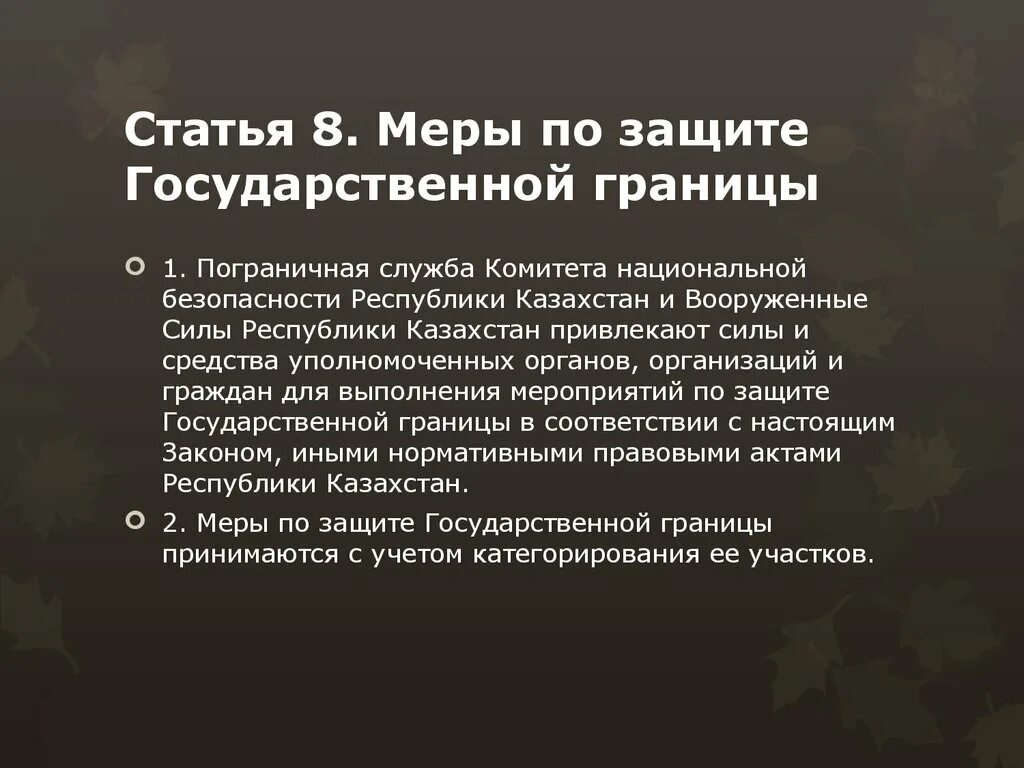 Статья 8. Меры по защите Государственной границы

1. Пограничная служба Комитета национальной безопасности Республики Казахстан и Вооруженные Силы Республики Казахстан привлекают силы и средства уполномоченных органов, организаций и граждан для выполнения мероприятий по защите Государственной границы в соответствии с настоящим Законом, иными нормативными правовыми актами Республики Казахстан.

2. Меры по защите Государственной границы принимаются с учетом категорирования ее участков.